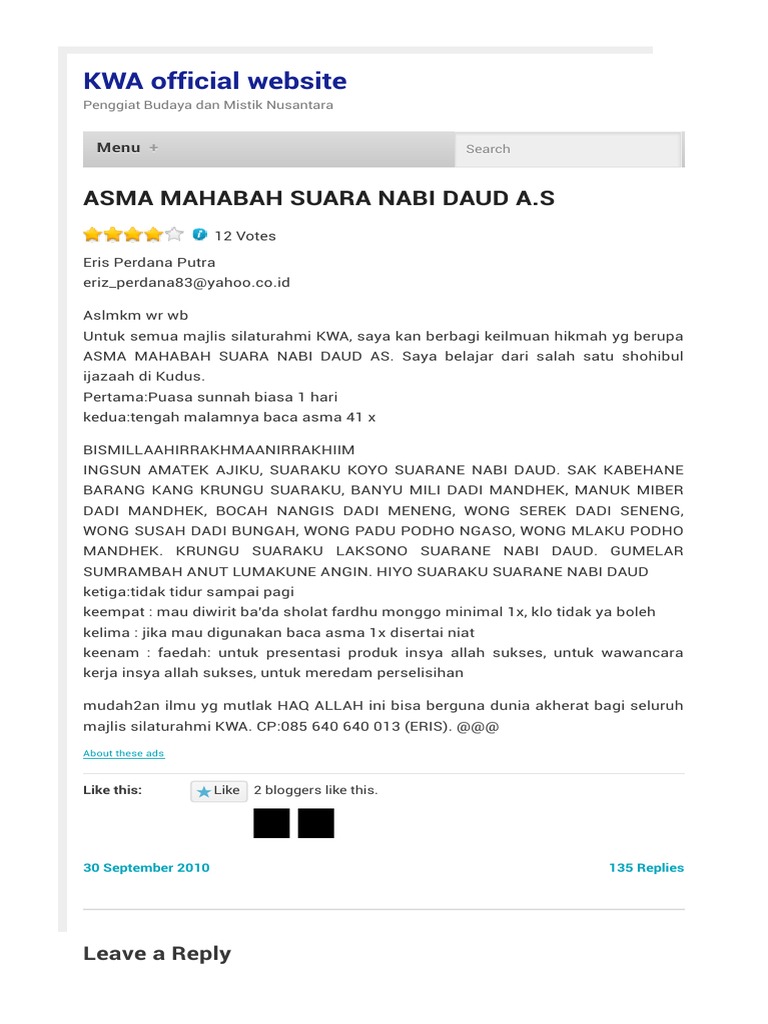 KWA official website
Penggiat Budaya dan Mistik Nusantara

Menu +

Search

ASMA MAHABAH SUARA NABI DAUD A.S

12 Votes

Eris Perdana Putra
eriz_perdana83@yahoo.co.id

Aslmkm wr wb
Untuk semua majlis silaturahmi KWA, saya kan berbagi keilmuan hikmah yg berupa ASMA MAHABAH SUARA NABI DAUD AS. Saya belajar dari salah satu shohibul ijazaah di Kudus.
Pertama:Puasa sunnah biasa 1 hari
kedua:tengah malamnya baca asma 41 x

BISMILLAAHIRRAKHMAANIRRAKHIIM
INGSUN AMATEK AJIKU, SUARAKU KOYO SUARANE NABI DAUD. SAK KABEHANE BARANG KANG KRUNGU SUARAKU, BANYU MILI DADI MANDHEK, MANUK MIBER DADI MANDHEK, BOCAH NANGIS DADI MENENG, WONG SEREK DADI SENENG, WONG SUSAH DADI BUNGAH, WONG PADU PODHO NGASO, WONG MLAKU PODHO MANDHEK. KRUNGU SUARAKU LAKSONO SUARANE NABI DAUD. GUMELAR SUMRAMBAH ANUT LUMAKUNE ANGIN. HIYO SUARAKU SUARANE NABI DAUD
ketiga:tidak tidur sampai pagi
keempat : mau diwirit ba'da sholat fardhu monggo minimal 1x, klo tidak ya boleh
kelima : jika mau digunakan baca asma 1x disertai niat
keenam : faedah: untuk presentasi produk insya allah sukses, untuk wawancara kerja insya allah sukses, untuk meredam perselisihan

mudah2an ilmu yg mutlak HAQ ALLAH ini bisa berguna dunia akherat bagi seluruh majlis silaturahmi KWA. CP:085 640 640 013 (ERIS). @@@

About these ads

Like this: Like 2 bloggers like this.

30 September 2010 135 Replies

Leave a Reply